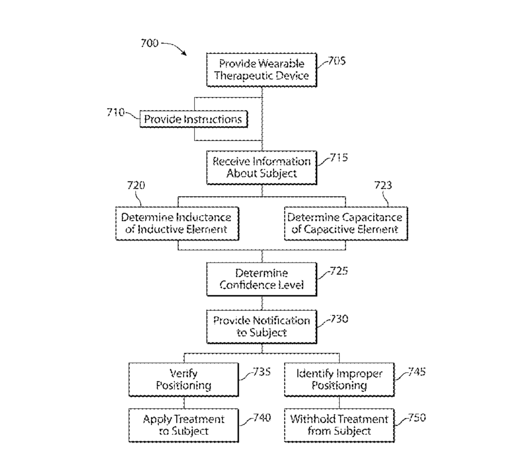 700

Provide Wearable Therapeutic Device

705

710

Provide Instructions

Receive Information About Subject

715

720

723

Determine Inductance of Inductive Element

Determine Capacitance of Capacitive Element

Determine Confidence Level

725

Provide Notification to Subject

730

Verify Positioning

735

Identify Improper Positioning

745

Apply Treatment to Subject

740

Withhold Treatment from Subject

750